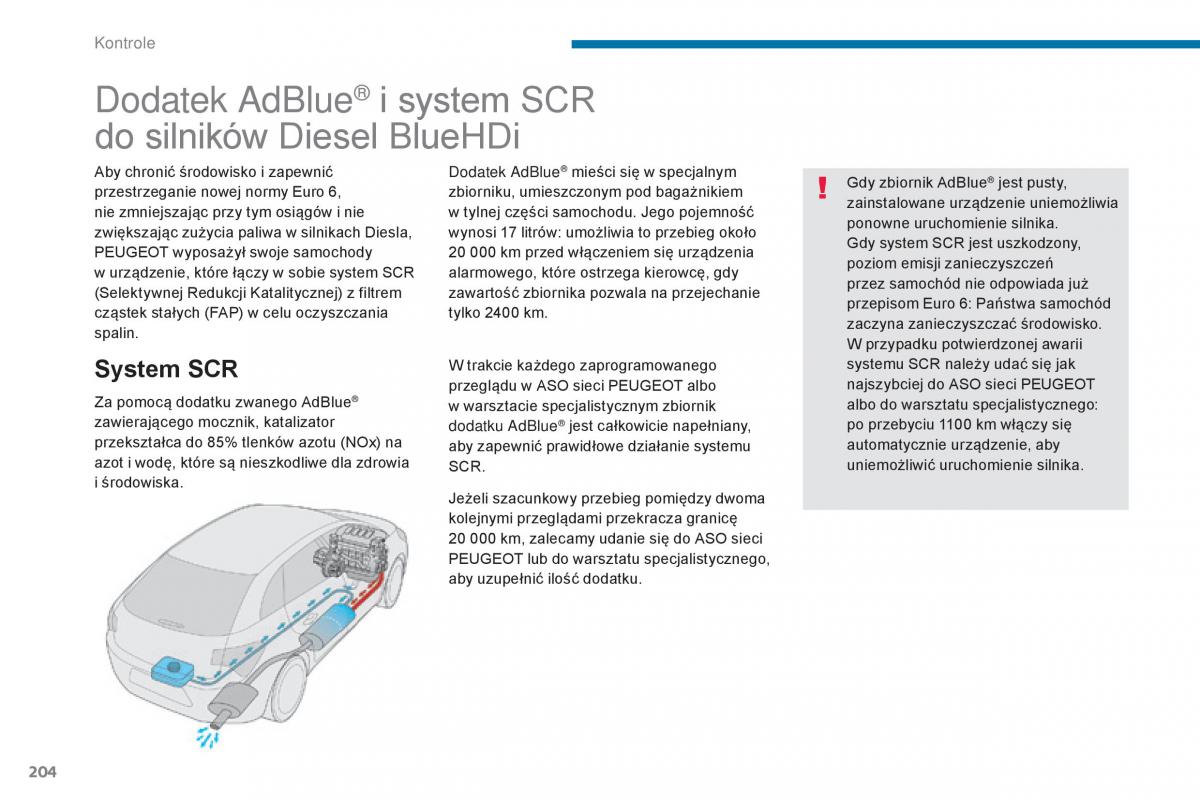 Kontrole

Dodatek AdBlue® i system SCR do silników Diesel BlueHDi

Aby chronić środowisko i zapewnić przestrzeganie nowej normy Euro 6, nie zmniejszając przy tym osiągów i nie zwiększając zużycia paliwa w silnikach Diesla, PEUGEOT wyposażył swoje samochody w urządzenie, które łączy w sobie system SCR (Selektywnej Redukcji Katalitycznej) z filtrem cząstek stałych (FAP) w celu oczyszczania spalin.

System SCR

Za pomocą dodatku zwanego AdBlue® zawierającego mocznik, katalizator przekształca do 85% tlenków azotu (NOx) na azot i wodę, które są nieszkodliwe dla zdrowia i środowiska.

Dodatek AdBlue® mieści się w specjalnym zbiorniku, umieszczonym pod bagażnikiem w tylnej części samochodu. Jego pojemność wynosi 17 litrów: umożliwia to przebieg około 20 000 km przed włączeniem się urządzenia alarmowego, które ostrzega kierowcę, gdy zawartość zbiornika pozwala na przejechanie tylko 2400 km.

W trakcie każdego zaprogramowanego przeglądu w ASO sieci PEUGEOT albo w warsztacie specjalistycznym zbiornik dodatku AdBlue® jest całkowicie napełniany, aby zapewnić prawidłowe działanie systemu SCR.

Jeżeli szacunkowy przebieg pomiędzy dwoma kolejnymi przeglądami przekracza granicę 20 000 km, zalecamy udanie się do ASO sieci PEUGEOT lub do warsztatu specjalistycznego, aby uzupełnić ilość dodatku.

!

Gdy zbiornik AdBlue® jest pusty, zainstalowane urządzenie uniemożliwia ponowne uruchomienie silnika.
Gdy system SCR jest uszkodzony, poziom emisji zanieczyszczeń przez samochód nie odpowiada już przepisom Euro 6: Państwa samochód zaczyna zanieczyszczać środowisko.
W przypadku potwierdzonej awarii systemu SCR należy udać się jak najszybciej do ASO sieci PEUGEOT albo do warsztatu specjalistycznego: po przebyciu 1100 km włączy się automatycznie urządzenie, aby uniemożliwić uruchomienie silnika.

204